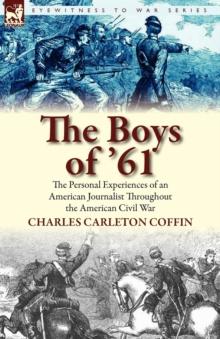 EYEWITNESS TO WAR SERIES

The Boys of '61

The Personal Experiences of an American Journalist Throughout the American Civil War

CHARLES CARLETON COFFIN